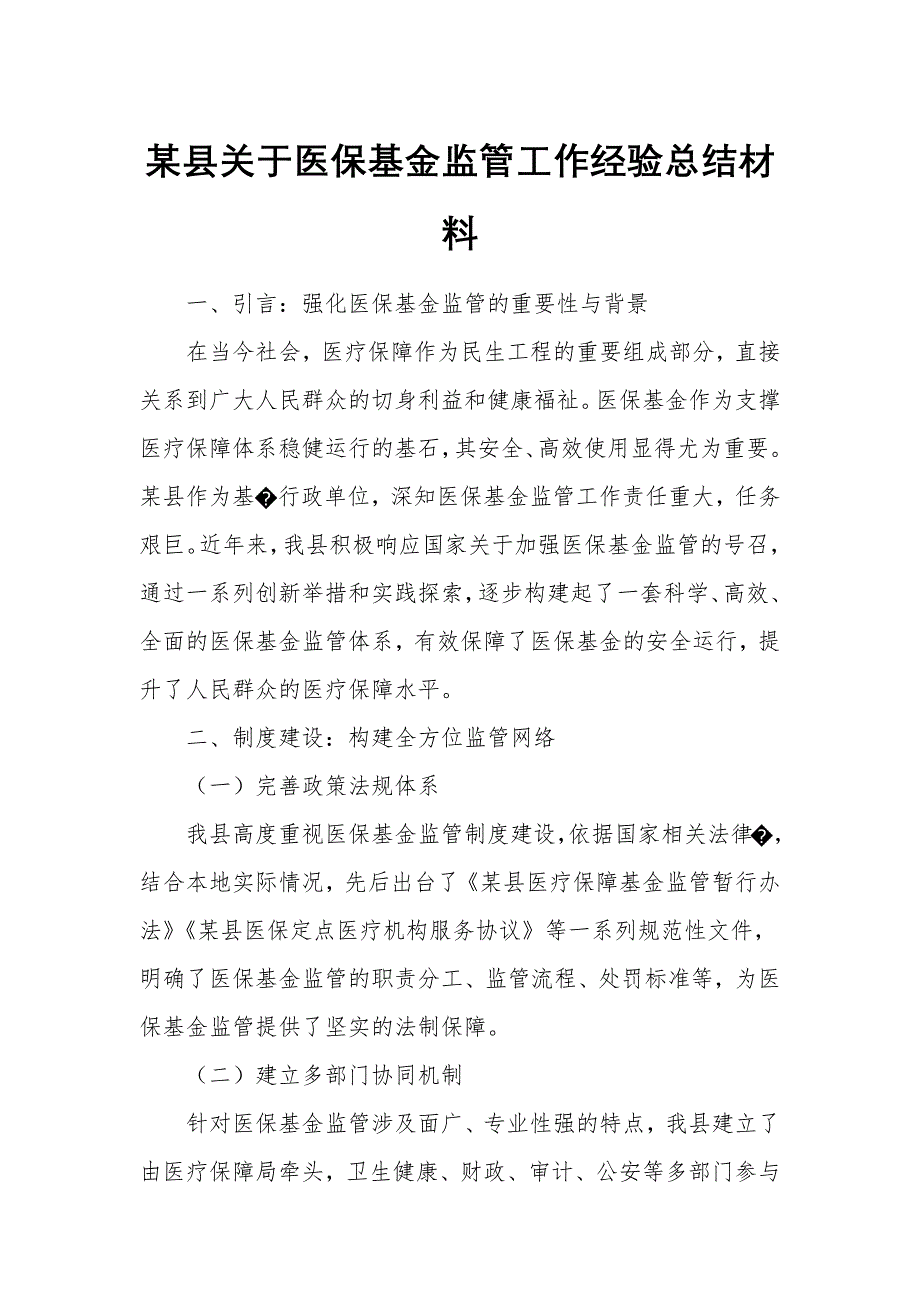 某县关于医保基金监管工作经验总结材料

一、引言：强化医保基金监管的重要性与背景

在当今社会，医疗保障作为民生工程的重要组成部分，直接关系到广大人民群众的切身利益和健康福祉。医保基金作为支撑医疗保障体系稳健运行的基石，其安全、高效使用显得尤为重要。某县作为基�行政单位，深知医保基金监管工作责任重大，任务艰巨。近年来，我县积极响应国家关于加强医保基金监管的号召，通过一系列创新举措和实践探索，逐步构建起了一套科学、高效、全面的医保基金监管体系，有效保障了医保基金的安全运行，提升了人民群众的医疗保障水平。

二、制度建设：构建全方位监管网络

（一）完善政策法规体系

我县高度重视医保基金监管制度建设，依据国家相关法律�，结合本地实际情况，先后出台了《某县医疗保障基金监管暂行办法》《某县医保定点医疗机构服务协议》等一系列规范性文件，明确了医保基金监管的职责分工、监管流程、处罚标准等，为医保基金监管提供了坚实的法制保障。

（二）建立多部门协同机制

针对医保基金监管涉及面广、专业性强的特点，我县建立了由医疗保障局牵头，卫生健康、财政、审计、公安等多部门参与